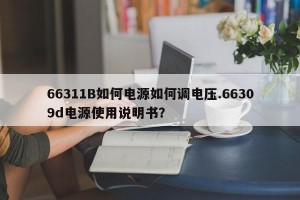 66311B如何电源如何调电压.66309d电源使用说明书?